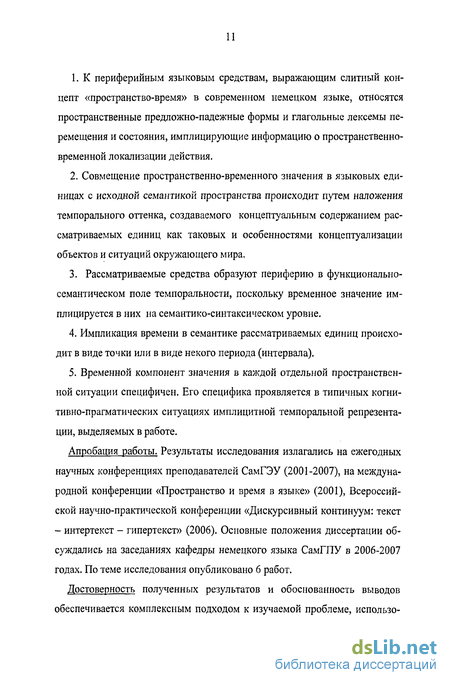 11

1. К периферийным языковым средствам, выражающим слитный концепт «пространство-время» в современном немецком языке, относятся пространственные предложно-падежные формы и глагольные лексемы перемещения и состояния, имплицирующие информацию о пространственно-временной локализации действия.

2. Совмещение пространственно-временного значения в языковых единицах с исходной семантикой пространства происходит путем наложения темпорального оттенка, создаваемого концептуальным содержанием рассматриваемых единиц как таковых и особенностями концептуализации объектов и ситуаций окружающего мира.

3. Рассматриваемые средства образуют периферию в функционально-семантическом поле темпоральности, поскольку временное значение имплицируется в них на семантико-синтаксическом уровне.

4. Импликация времени в семантике рассматриваемых единиц происходит в виде точки или в виде некого периода (интервала).

5. Временной компонент значения в каждой отдельной пространственной ситуации специфичен. Его специфика проявляется в типичных когнитивно-прагматических ситуациях имплицитной темпоральной репрезентации, выделяемых в работе.

Апробация работы. Результаты исследования излагались на ежегодных научных конференциях преподавателей СамГЭУ (2001-2007), на международной конференции «Пространство и время в языке» (2001), Всероссийской научно-практической конференции «Дискурсивный континуум: текст – интертекст – гипертекст» (2006). Основные положения диссертации обсуждались на заседаниях кафедры немецкого языка СамГПУ в 2006-2007 годах. По теме исследования опубликовано 6 работ.

Достоверность полученных результатов и обоснованность выводов обеспечивается комплексным подходом к изучаемой проблеме, использо-

dsLib.net
библиотека диссертаций